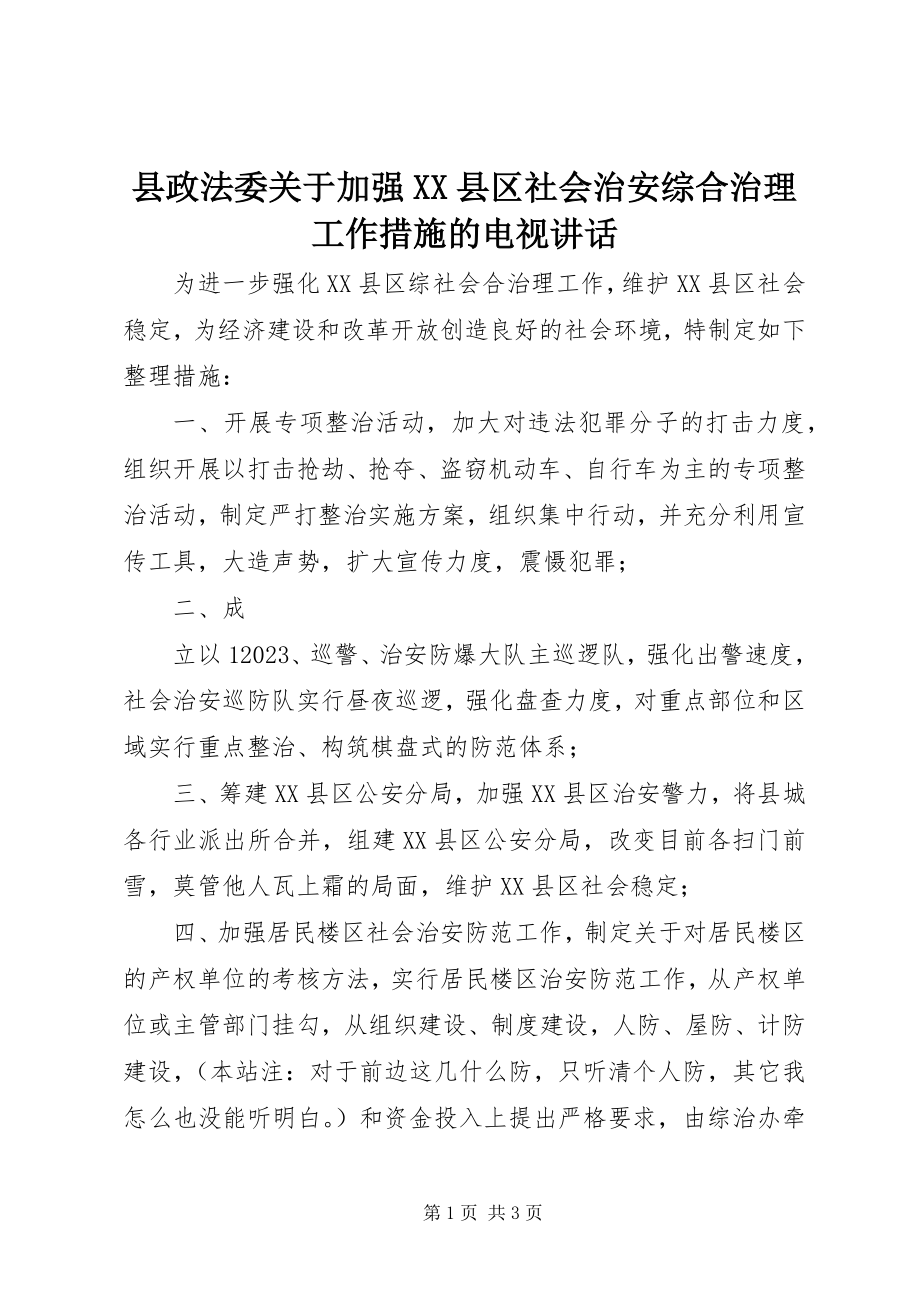 县政法委关于加强XX县区社会治安综合治理工作措施的电视讲话

为进一步强化XX县区综社会合治理工作，维护XX县区社会稳定，为经济建设和改革开放创造良好的社会环境，特制定如下整理措施：

一、开展专项整治活动，加大对违法犯罪分子的打击力度，组织开展以打击抢劫、抢夺、盗窃机动车、自行车为主的专项整治活动，制定严打整治实施方案，组织集中行动，并充分利用宣传工具，大造声势，扩大宣传力度，震慑犯罪；

二、成

立以12023、巡警、治安防爆大队主巡逻队，强化出警速度，社会治安巡防队实行昼夜巡逻，强化盘查力度，对重点部位和区域实行重点整治、构筑棋盘式的防范体系；

三、筹建XX县区公安分局，加强XX县区治安警力，将县城各行业派出所合并，组建XX县区公安分局，改变目前各扫门前雪，莫管他人瓦上霜的局面，维护XX县区社会稳定；

四、加强居民楼区社会治安防范工作，制定关于对居民楼区的产权单位的考核方法，实行居民楼区治安防范工作，从产权单位或主管部门挂勾，从组织建设、制度建设，人防、屋防、计防建设，（本站注：对于前边这几什么防，只听清个人防，其它我怎么也没能听明白。）和资金投入上提出严格要求，由综治办牵

第1页 共3页